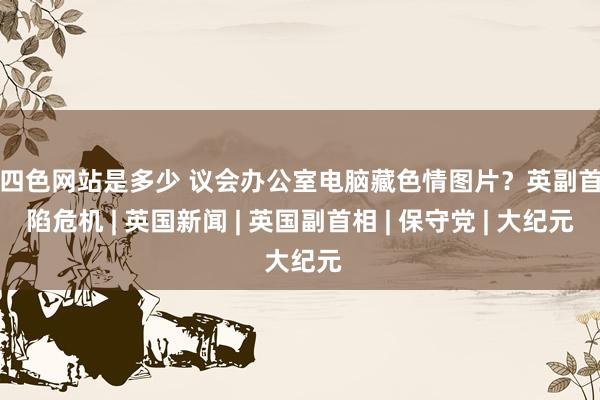 四色网站是多少 议会办公室电脑藏色情图片？英副首陷危机 | 英国新闻 | 英国副首相 | 保守党 | 大纪元 大纪元